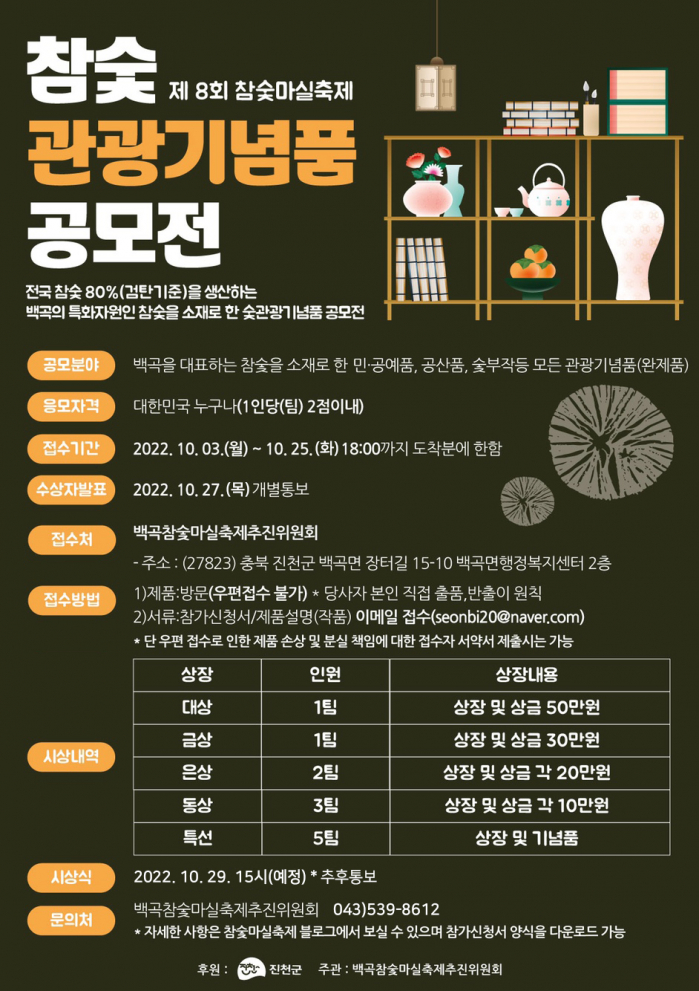 참숯 제 8회 참숯마실축제

관광기념품

공모전

전국 참숯 80%(검탄기준)을 생산하는 백곡의 특화자원인 참숯을 소재로 한 숯관광기념품 공모전

공모분야
백곡을 대표하는 참숯을 소재로 한 민·공예품, 공산품, 숯부작등 모든 관광기념품(완제품)

응모자격
대한민국 누구나(1인당(팀) 2점이내)

접수기간
2022. 10. 03.(월) ~ 10. 25.(화) 18:00까지 도착분에 한함

수상자발표
2022. 10. 27.(목) 개별통보

접수처
백곡참숯마실축제추진위원회
- 주소 : (27823) 충북 진천군 백곡면 장터길 15-10 백곡면행정복지센터 2층

접수방법
1)제품:방문(우편접수 불가) * 당사자 본인 직접 출품,반출이 원칙
2)서류:참가신청서/제품설명(작품) 이메일 접수(seonbi20@naver.com)
* 단 우편 접수로 인한 제품 손상 및 분실 책임에 대한 접수자 서약서 제출시는 가능

시상내역

| 상장 | 인원 | 상장내용 |
|---|---|---|
| 대상 | 1팀 | 상장 및 상금 50만원 |
| 금상 | 1팀 | 상장 및 상금 30만원 |
| 은상 | 2팀 | 상장 및 상금 각 20만원 |
| 동상 | 3팀 | 상장 및 상금 각 10만원 |
| 특선 | 5팀 | 상장 및 기념품 |

시상식
2022. 10. 29. 15시(예정) * 추후통보

문의처
백곡참숯마실축제추진위원회 043)539-8612
* 자세한 사항은 참숯마실축제 블로그에서 보실 수 있으며 참가신청서 양식을 다운로드 가능

후원 : 진천군 주관 : 백곡참숯마실축제추진위원회